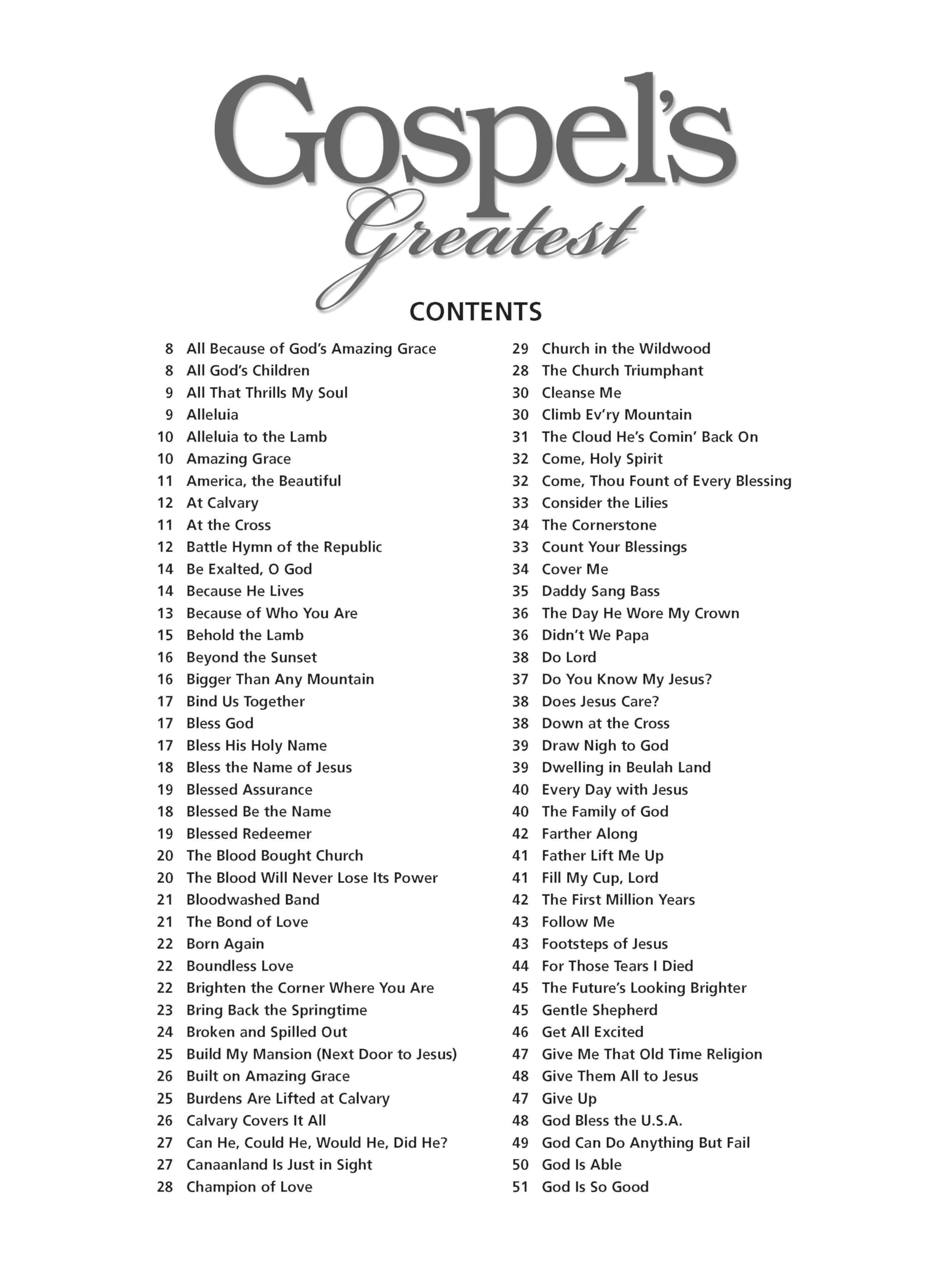 Gospel's Greatest

CONTENTS

8 All Because of God's Amazing Grace
8 All God's Children
9 All That Thrills My Soul
9 Alleluia
10 Alleluia to the Lamb
10 Amazing Grace
11 America, the Beautiful
12 At Calvary
11 At the Cross
12 Battle Hymn of the Republic
14 Be Exalted, O God
14 Because He Lives
13 Because of Who You Are
15 Behold the Lamb
16 Beyond the Sunset
16 Bigger Than Any Mountain
17 Bind Us Together
17 Bless God
17 Bless His Holy Name
18 Bless the Name of Jesus
19 Blessed Assurance
18 Blessed Be the Name
19 Blessed Redeemer
20 The Blood Bought Church
20 The Blood Will Never Lose Its Power
21 Bloodwashed Band
21 The Bond of Love
22 Born Again
22 Boundless Love
22 Brighten the Corner Where You Are
23 Bring Back the Springtime
24 Broken and Spilled Out
25 Build My Mansion (Next Door to Jesus)
26 Built on Amazing Grace
25 Burdens Are Lifted at Calvary
26 Calvary Covers It All
27 Can He, Could He, Would He, Did He?
27 Canaanland Is Just in Sight
28 Champion of Love

29 Church in the Wildwood
28 The Church Triumphant
30 Cleanse Me
30 Climb Ev'ry Mountain
31 The Cloud He's Comin' Back On
32 Come, Holy Spirit
32 Come, Thou Fount of Every Blessing
33 Consider the Lilies
34 The Cornerstone
33 Count Your Blessings
34 Cover Me
35 Daddy Sang Bass
36 The Day He Wore My Crown
36 Didn't We Papa
38 Do Lord
37 Do You Know My Jesus?
38 Does Jesus Care?
38 Down at the Cross
39 Draw Nigh to God
39 Dwelling in Beulah Land
40 Every Day with Jesus
40 The Family of God
42 Farther Along
41 Father Lift Me Up
41 Fill My Cup, Lord
42 The First Million Years
43 Follow Me
43 Footsteps of Jesus
44 For Those Tears I Died
45 The Future's Looking Brighter
45 Gentle Shepherd
46 Get All Excited
47 Give Me That Old Time Religion
48 Give Them All to Jesus
47 Give Up
48 God Bless the U.S.A.
49 God Can Do Anything But Fail
50 God Is Able
51 God Is So Good